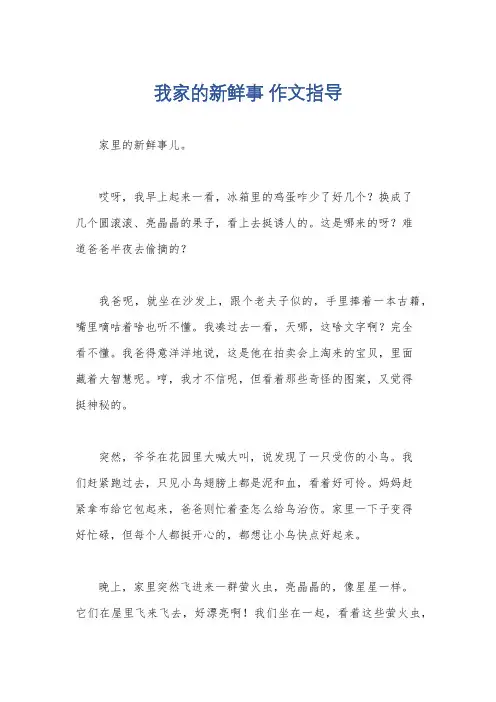 我家的新鲜事 作文指导

家里的新鲜事儿。

哎呀，我早上起来一看，冰箱里的鸡蛋咋少了好几个？换成了几个圆滚滚、亮晶晶的果子，看上去挺诱人的。这是哪来的呀？难道爸爸半夜去偷摘的？

我爸呢，就坐在沙发上，跟个老夫子似的，手里捧着一本古籍，嘴里嘀咕着啥也听不懂。我凑过去一看，天哪，这啥文字啊？完全看不懂。我爸得意洋洋地说，这是他在拍卖会上淘来的宝贝，里面藏着大智慧呢。哼，我才不信呢，但看着那些奇怪的图案，又觉得挺神秘的。

突然，爷爷在花园里大喊大叫，说发现了一只受伤的小鸟。我们赶紧跑过去，只见小鸟翅膀上都是泥和血，看着好可怜。妈妈赶紧拿布给它包起来，爸爸则忙着查怎么给鸟治伤。家里一下子变得好忙碌，但每个人都挺开心的，都想让小鸟快点好起来。

晚上，家里突然飞进来一群萤火虫，亮晶晶的，像星星一样。它们在屋里飞来飞去，好漂亮啊！我们坐在一起，看着这些萤火虫，